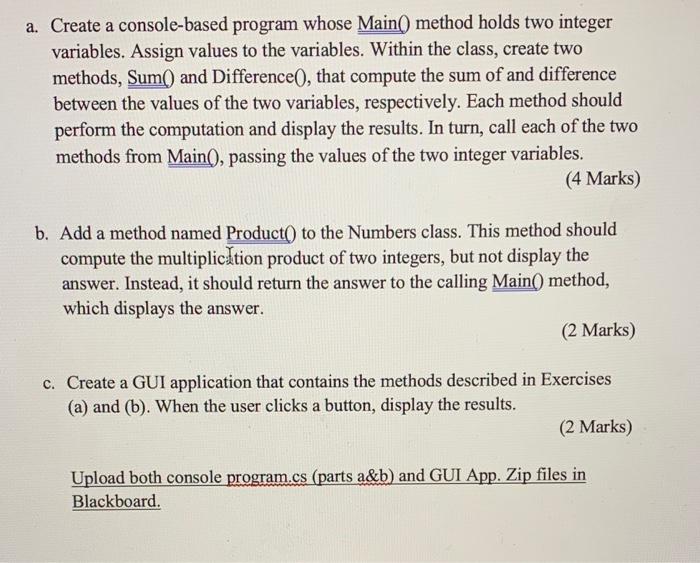 a. Create a console-based program whose Main() method holds two integer variables. Assign values to the variables. Within the class, create two methods, Sum() and Difference(), that compute the sum of and difference between the values of the two variables, respectively. Each method should perform the computation and display the results. In turn, call each of the two methods from Main(), passing the values of the two integer variables.

(4 Marks)

b. Add a method named Product() to the Numbers class. This method should compute the multiplication product of two integers, but not display the answer. Instead, it should return the answer to the calling Main() method, which displays the answer.

(2 Marks)

c. Create a GUI application that contains the methods described in Exercises (a) and (b). When the user clicks a button, display the results.

(2 Marks)

Upload both console program.cs (parts a&b) and GUI App. Zip files in Blackboard.